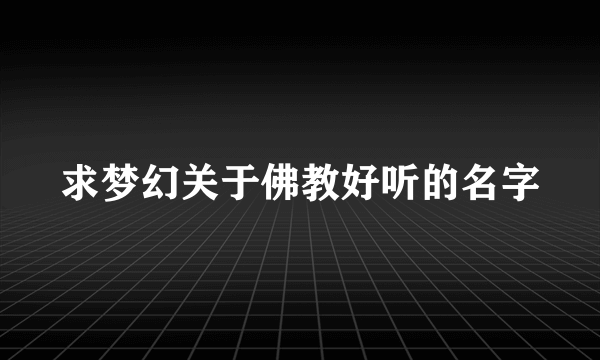 求梦幻关于佛教好听的名字